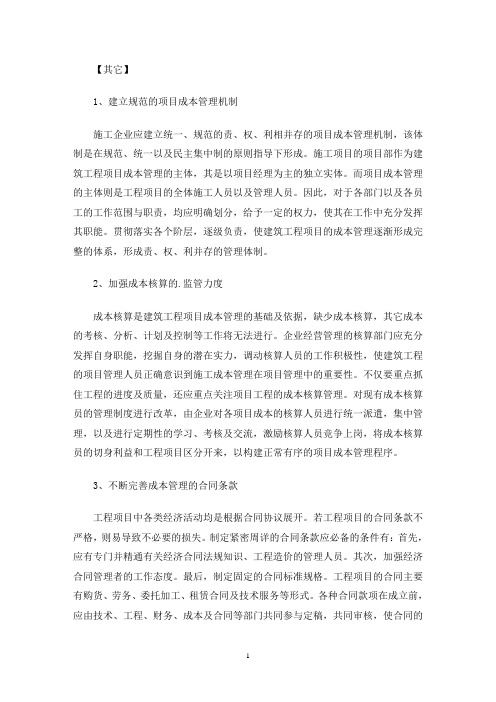 【其它】

1、建立规范的项目成本管理机制

施工企业应建立统一、规范的责、权、利相并存的项目成本管理机制，该体制是在规范、统一以及民主集中制的原则指导下形成。施工项目的项目部作为建筑工程项目成本管理的主体，其是以项目经理为主的独立实体。而项目成本管理的主体则是工程项目的全体施工人员以及管理人员。因此，对于各部门以及各员工的工作范围与职责，均应明确划分，给予一定的权力，使其在工作中充分发挥其职能。贯彻落实各个阶层，逐级负责，使建筑工程项目的成本管理逐渐形成完整的体系，形成责、权、利并存的管理体制。

2、加强成本核算的. 监管力度

成本核算是建筑工程项目成本管理的基础及依据，缺少成本核算，其它成本的考核、分析、计划及控制等工作将无法进行。企业经营管理的核算部门应充分发挥自身职能，挖掘自身的潜在实力，调动核算人员的工作积极性，使建筑工程的项目管理人员正确意识到施工成本管理在项目管理中的重要性。不仅要重点抓住工程的进度及质量，还应重点关注项目工程的成本核算管理。对现有成本核算员的管理制度进行改革，由企业对各项目成本的核算人员进行统一派遣，集中管理，以及进行定期性的学习、考核及交流，激励核算人员竞争上岗，将成本核算员的切身利益和工程项目区分开来，以构建正常有序的项目成本管理程序。

3、不断完善成本管理的合同条款

工程项目中各类经济活动均是根据合同协议展开。若工程项目的合同条款不严格，则易导致不必要的损失。制定紧密周详的合同条款应必备的条件有：首先，应有专门并精通有关经济合同法规知识、工程造价的管理人员。其次，加强经济合同管理者的工作态度。最后，制定固定的合同标准规格。工程项目的合同主要有购货、劳务、委托加工、租赁合同及技术服务等形式。各种合同款项在成立前，应由技术、工程、财务、成本及合同等部门共同参与定稿，共同审核，使合同的

1